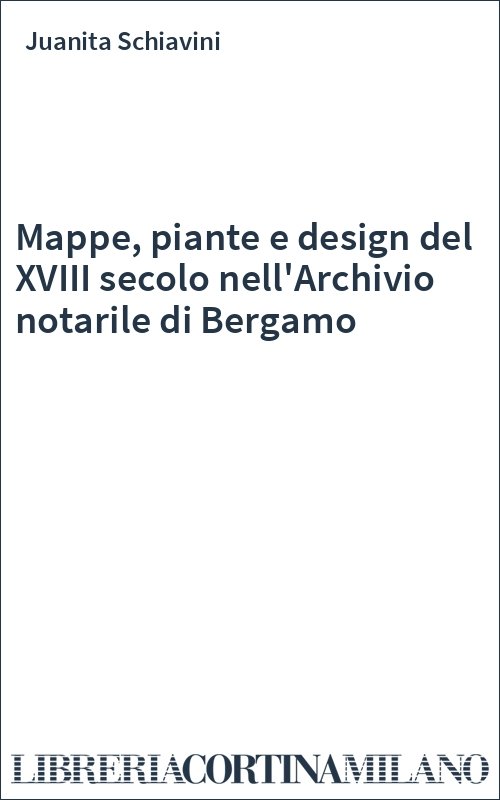 Juanita Schiavini

Mappe, piante e design del XVIII secolo nell'Archivio notarile di Bergamo

LIBRERIACORTINAMILANO